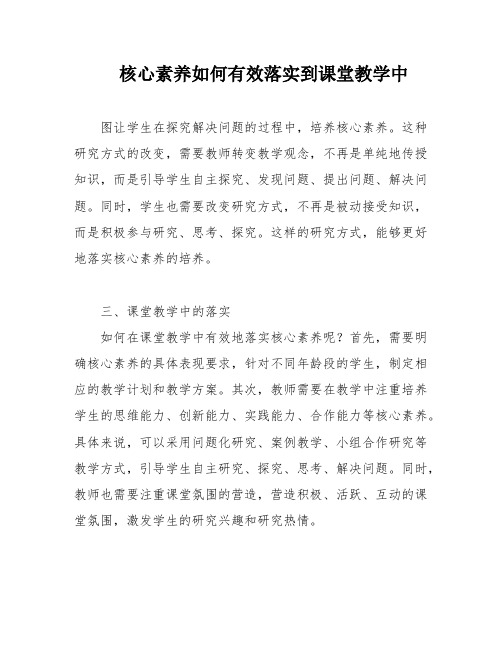 核心素养如何有效落实到课堂教学中

图让学生在探究解决问题的过程中，培养核心素养。这种研究方式的改变，需要教师转变教学观念，不再是单纯地传授知识，而是引导学生自主探究、发现问题、提出问题、解决问题。同时，学生也需要改变研究方式，不再是被动接受知识，而是积极参与研究、思考、探究。这样的研究方式，能够更好地落实核心素养的培养。

三、课堂教学中的落实

如何在课堂教学中有效地落实核心素养呢？首先，需要明确核心素养的具体表现要求，针对不同年龄段的学生，制定相应的教学计划和教学方案。其次，教师需要在教学中注重培养学生的思维能力、创新能力、实践能力、合作能力等核心素养。具体来说，可以采用问题化研究、案例教学、小组合作研究等教学方式，引导学生自主研究、探究、思考、解决问题。同时，教师也需要注重课堂氛围的营造，营造积极、活跃、互动的课堂氛围，激发学生的研究兴趣和研究热情。